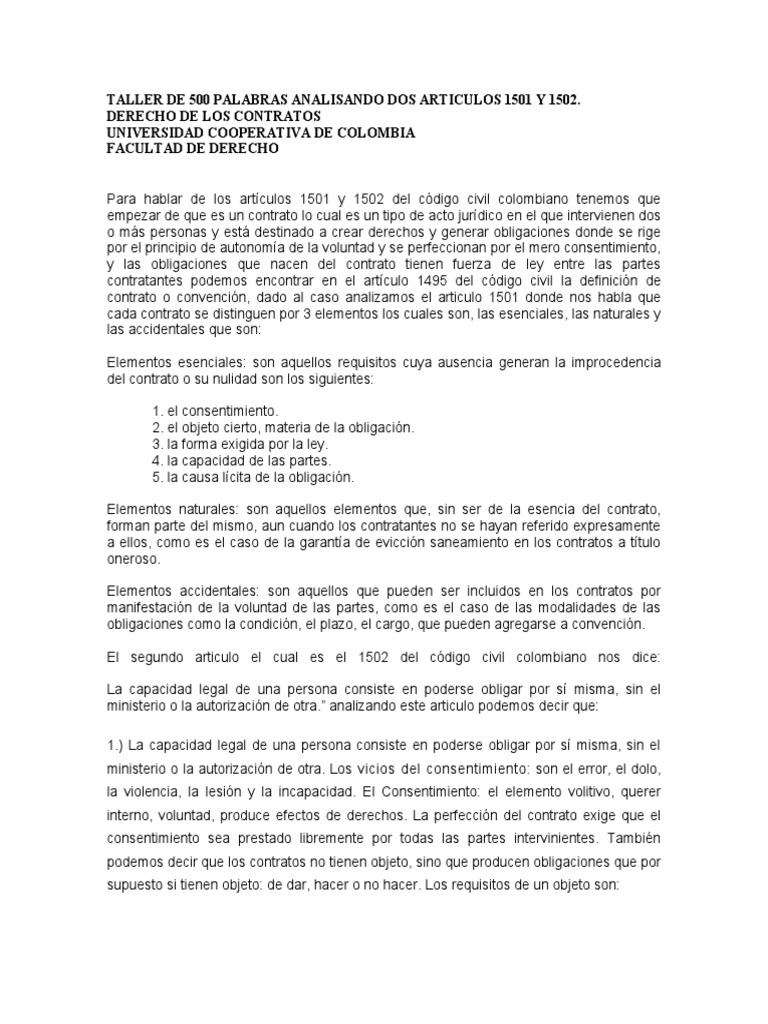 TALLER DE 500 PALABRAS ANALISANDO DOS ARTICULOS 1501 Y 1502.
DERECHO DE LOS CONTRATOS
UNIVERSIDAD COOPERATIVA DE COLOMBIA
FACULTAD DE DERECHO

Para hablar de los artículos 1501 y 1502 del código civil colombiano tenemos que empezar de que es un contrato lo cual es un tipo de acto jurídico en el que intervienen dos o más personas y está destinado a crear derechos y generar obligaciones donde se rige por el principio de autonomía de la voluntad y se perfeccionan por el mero consentimiento, y las obligaciones que nacen del contrato tienen fuerza de ley entre las partes contratantes podemos encontrar en el artículo 1495 del código civil la definición de contrato o convención, dado al caso analizamos el articulo 1501 donde nos habla que cada contrato se distinguen por 3 elementos los cuales son, las esenciales, las naturales y las accidentales que son:

Elementos esenciales: son aquellos requisitos cuya ausencia generan la improcedencia del contrato o su nulidad son los siguientes:

1. el consentimiento.
2. el objeto cierto, materia de la obligación.
3. la forma exigida por la ley.
4. la capacidad de las partes.
5. la causa lícita de la obligación.

Elementos naturales: son aquellos elementos que, sin ser de la esencia del contrato, forman parte del mismo, aun cuando los contratantes no se hayan referido expresamente a ellos, como es el caso de la garantía de evicción saneamiento en los contratos a título oneroso.

Elementos accidentales: son aquellos que pueden ser incluidos en los contratos por manifestación de la voluntad de las partes, como es el caso de las modalidades de las obligaciones como la condición, el plazo, el cargo, que pueden agregarse a convención.

El segundo articulo el cual es el 1502 del código civil colombiano nos dice:

La capacidad legal de una persona consiste en poderse obligar por sí misma, sin el ministerio o la autorización de otra." analizando este articulo podemos decir que:

1.) La capacidad legal de una persona consiste en poderse obligar por sí misma, sin el ministerio o la autorización de otra. Los vicios del consentimiento: son el error, el dolo, la violencia, la lesión y la incapacidad. El Consentimiento: el elemento volitivo, querer interno, voluntad, produce efectos de derechos. La perfección del contrato exige que el consentimiento sea prestado libremente por todas las partes intervinientes. También podemos decir que los contratos no tienen objeto, sino que producen obligaciones que por supuesto si tienen objeto: de dar, hacer o no hacer. Los requisitos de un objeto son: